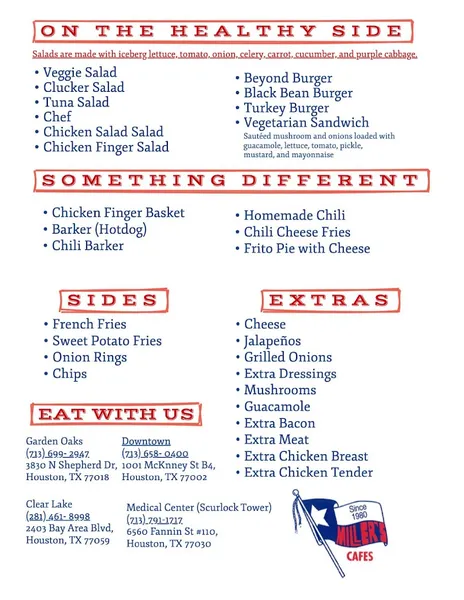 ON THE HEALTHY SIDE

Salads are made with iceberg lettuce, tomato, onion, celery, carrot, cucumber, and purple cabbage.

• Veggie Salad
• Clucker Salad
• Tuna Salad
• Chef
• Chicken Salad Salad
• Chicken Finger Salad

• Beyond Burger
• Black Bean Burger
• Turkey Burger
• Vegetarian Sandwich
Sautéed mushroom and onions loaded with guacamole, lettuce, tomato, pickle, mustard, and mayonnaise

SOMETHING DIFFERENT

• Chicken Finger Basket
• Barker (Hotdog)
• Chili Barker

• Homemade Chili
• Chili Cheese Fries
• Frito Pie with Cheese

SIDES

• French Fries
• Sweet Potato Fries
• Onion Rings
• Chips

EXTRAS

• Cheese
• Jalapeños
• Grilled Onions
• Extra Dressings
• Mushrooms
• Guacamole
• Extra Bacon
• Extra Meat
• Extra Chicken Breast
• Extra Chicken Tender

EAT WITH US

Garden Oaks
(713) 699- 2947
3830 N Shepherd Dr,
Houston, TX 77018

Downtown
(713) 658- 0400
1001 McKnney St B4,
Houston, TX 77002

Clear Lake
(281) 461- 8998
2403 Bay Area Blvd,
Houston, TX 77059

Medical Center (Scurlock Tower)
(713) 791-1717
6560 Fannin St #110,
Houston, TX 77030

Since 1980
MILLER'S
CAFES